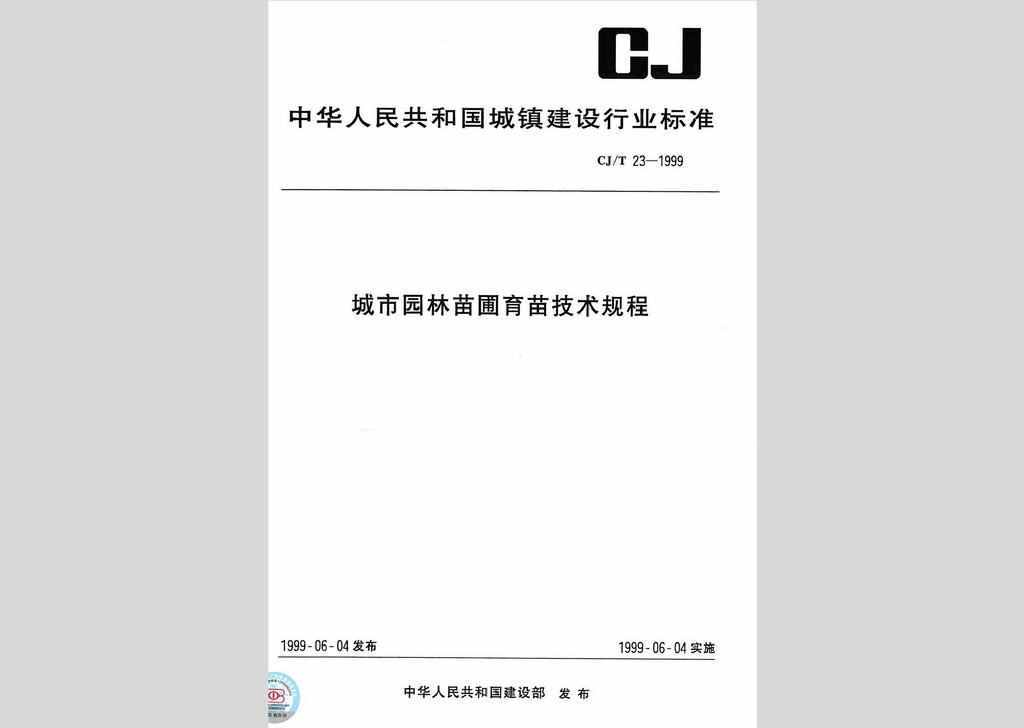 CJ

中华人民共和国城镇建设行业标准

CJ/T 23—1999

城市园林苗圃育苗技术规程

1999-06-04 发布

1999-06-04 实施

中华人民共和国建设部 发布